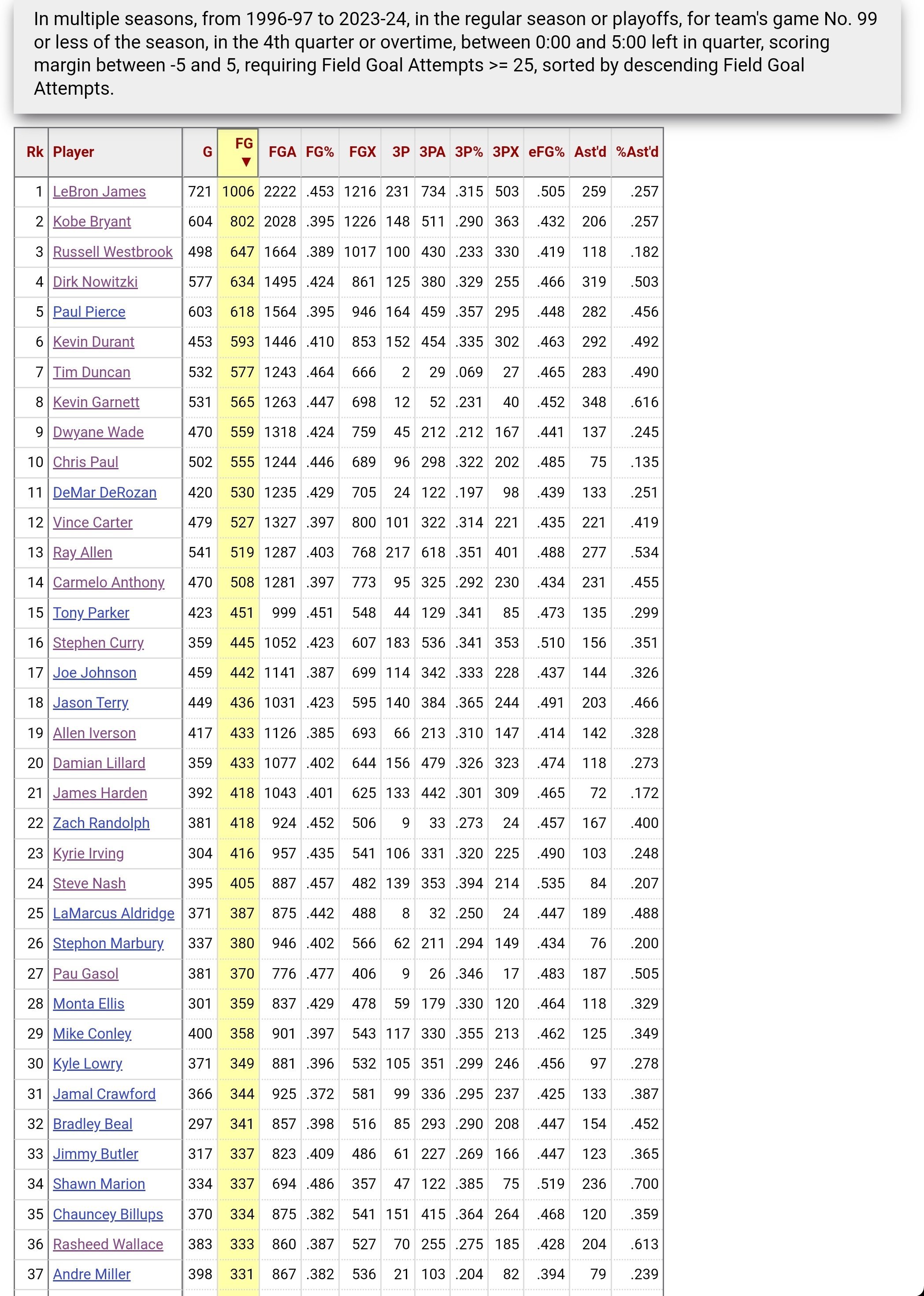 In multiple seasons, from 1996-97 to 2023-24, in the regular season or playoffs, for team's game No. 99 or less of the season, in the 4th quarter or overtime, between 0:00 and 5:00 left in quarter, scoring margin between -5 and 5, requiring Field Goal Attempts >= 25, sorted by descending Field Goal Attempts.

| Rk | Player | G | FG ▼ | FGA | FG% | FGX | 3P | 3PA | 3P% | 3PX | eFG% | Ast'd | %Ast'd |
|---|---|---|---|---|---|---|---|---|---|---|---|---|---|
| 1 | LeBron James | 721 | 1006 | 2222 | .453 | 1216 | 231 | 734 | .315 | 503 | .505 | 259 | .257 |
| 2 | Kobe Bryant | 604 | 802 | 2028 | .395 | 1226 | 148 | 511 | .290 | 363 | .432 | 206 | .257 |
| 3 | Russell Westbrook | 498 | 647 | 1664 | .389 | 1017 | 100 | 430 | .233 | 330 | .419 | 118 | .182 |
| 4 | Dirk Nowitzki | 577 | 634 | 1495 | .424 | 861 | 125 | 380 | .329 | 255 | .466 | 319 | .503 |
| 5 | Paul Pierce | 603 | 618 | 1564 | .395 | 946 | 164 | 459 | .357 | 295 | .448 | 282 | .456 |
| 6 | Kevin Durant | 453 | 593 | 1446 | .410 | 853 | 152 | 454 | .335 | 302 | .463 | 292 | .492 |
| 7 | Tim Duncan | 532 | 577 | 1243 | .464 | 666 | 2 | 29 | .069 | 27 | .465 | 283 | .490 |
| 8 | Kevin Garnett | 531 | 565 | 1263 | .447 | 698 | 12 | 52 | .231 | 40 | .452 | 348 | .616 |
| 9 | Dwyane Wade | 470 | 559 | 1318 | .424 | 759 | 45 | 212 | .212 | 167 | .441 | 137 | .245 |
| 10 | Chris Paul | 502 | 555 | 1244 | .446 | 689 | 96 | 298 | .322 | 202 | .485 | 75 | .135 |
| 11 | DeMar DeRozan | 420 | 530 | 1235 | .429 | 705 | 24 | 122 | .197 | 98 | .439 | 133 | .251 |
| 12 | Vince Carter | 479 | 527 | 1327 | .397 | 800 | 101 | 322 | .314 | 221 | .435 | 221 | .419 |
| 13 | Ray Allen | 541 | 519 | 1287 | .403 | 768 | 217 | 618 | .351 | 401 | .488 | 277 | .534 |
| 14 | Carmelo Anthony | 470 | 508 | 1281 | .397 | 773 | 95 | 325 | .292 | 230 | .434 | 231 | .455 |
| 15 | Tony Parker | 423 | 451 | 999 | .451 | 548 | 44 | 129 | .341 | 85 | .473 | 135 | .299 |
| 16 | Stephen Curry | 359 | 445 | 1052 | .423 | 607 | 183 | 536 | .341 | 353 | .510 | 156 | .351 |
| 17 | Joe Johnson | 459 | 442 | 1141 | .387 | 699 | 114 | 342 | .333 | 228 | .437 | 144 | .326 |
| 18 | Jason Terry | 449 | 436 | 1031 | .423 | 595 | 140 | 384 | .365 | 244 | .491 | 203 | .466 |
| 19 | Allen Iverson | 417 | 433 | 1126 | .385 | 693 | 66 | 213 | .310 | 147 | .414 | 142 | .328 |
| 20 | Damian Lillard | 359 | 433 | 1077 | .402 | 644 | 156 | 479 | .326 | 323 | .474 | 118 | .273 |
| 21 | James Harden | 392 | 418 | 1043 | .401 | 625 | 133 | 442 | .301 | 309 | .465 | 72 | .172 |
| 22 | Zach Randolph | 381 | 418 | 924 | .452 | 506 | 9 | 33 | .273 | 24 | .457 | 167 | .400 |
| 23 | Kyrie Irving | 304 | 416 | 957 | .435 | 541 | 106 | 331 | .320 | 225 | .490 | 103 | .248 |
| 24 | Steve Nash | 395 | 405 | 887 | .457 | 482 | 139 | 353 | .394 | 214 | .535 | 84 | .207 |
| 25 | LaMarcus Aldridge | 371 | 387 | 875 | .442 | 488 | 8 | 32 | .250 | 24 | .447 | 189 | .488 |
| 26 | Stephon Marbury | 337 | 380 | 946 | .402 | 566 | 62 | 211 | .294 | 149 | .434 | 76 | .200 |
| 27 | Pau Gasol | 381 | 370 | 776 | .477 | 406 | 9 | 26 | .346 | 17 | .483 | 187 | .505 |
| 28 | Monta Ellis | 301 | 359 | 837 | .429 | 478 | 59 | 179 | .330 | 120 | .464 | 118 | .329 |
| 29 | Mike Conley | 400 | 358 | 901 | .397 | 543 | 117 | 330 | .355 | 213 | .462 | 125 | .349 |
| 30 | Kyle Lowry | 371 | 349 | 881 | .396 | 532 | 105 | 351 | .299 | 246 | .456 | 97 | .278 |
| 31 | Jamal Crawford | 366 | 344 | 925 | .372 | 581 | 99 | 336 | .295 | 237 | .425 | 133 | .387 |
| 32 | Bradley Beal | 297 | 341 | 857 | .398 | 516 | 85 | 293 | .290 | 208 | .447 | 154 | .452 |
| 33 | Jimmy Butler | 317 | 337 | 823 | .409 | 486 | 61 | 227 | .269 | 166 | .447 | 123 | .365 |
| 34 | Shawn Marion | 334 | 337 | 694 | .486 | 357 | 47 | 122 | .385 | 75 | .519 | 236 | .700 |
| 35 | Chauncey Billups | 370 | 334 | 875 | .382 | 541 | 151 | 415 | .364 | 264 | .468 | 120 | .359 |
| 36 | Rasheed Wallace | 383 | 333 | 860 | .387 | 527 | 70 | 255 | .275 | 185 | .428 | 204 | .613 |
| 37 | Andre Miller | 398 | 331 | 867 | .382 | 536 | 21 | 103 | .204 | 82 | .394 | 79 | .239 |